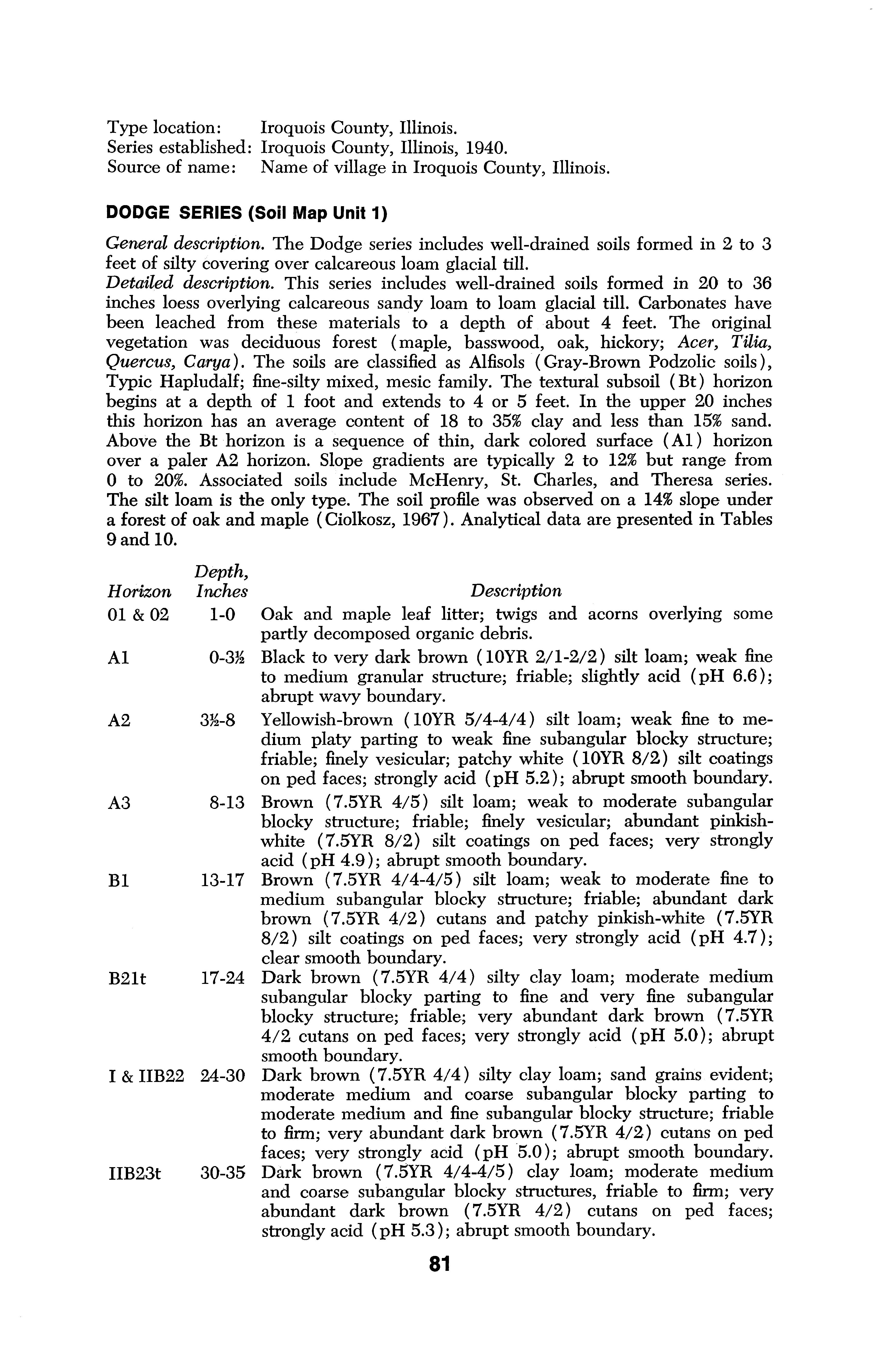 Type location: Iroquois County, Illinois.
Series established: Iroquois County, Illinois, 1940.
Source of name: Name of village in Iroquois County, Illinois.

DODGE SERIES (Soil Map Unit 1)

General description. The Dodge series includes well-drained soils formed in 2 to 3 feet of silty covering over calcareous loam glacial till.
Detailed description. This series includes well-drained soils formed in 20 to 36 inches loess overlying calcareous sandy loam to loam glacial till. Carbonates have been leached from these materials to a depth of about 4 feet. The original vegetation was deciduous forest (maple, basswood, oak, hickory; Acer, Tilia, Quercus, Carya). The soils are classified as Alfisols (Gray-Brown Podzolic soils), Typic Hapludalf; fine-silty mixed, mesic family. The textural subsoil (Bt) horizon begins at a depth of 1 foot and extends to 4 or 5 feet. In the upper 20 inches this horizon has an average content of 18 to 35% clay and less than 15% sand. Above the Bt horizon is a sequence of thin, dark colored surface (A1) horizon over a paler A2 horizon. Slope gradients are typically 2 to 12% but range from 0 to 20%. Associated soils include McHenry, St. Charles, and Theresa series. The silt loam is the only type. The soil profile was observed on a 14% slope under a forest of oak and maple (Ciolkosz, 1967). Analytical data are presented in Tables 9 and 10.

| Horizon | Depth, Inches | Description |
|---|---|---|
| 01 & 02 | 1-0 | Oak and maple leaf litter; twigs and acorns overlying some partly decomposed organic debris. |
| A1 | 0-3½ | Black to very dark brown (10YR 2/1-2/2) silt loam; weak fine to medium granular structure; friable; slightly acid (pH 6.6); abrupt wavy boundary. |
| A2 | 3½-8 | Yellowish-brown (10YR 5/4-4/4) silt loam; weak fine to medium platy parting to weak fine subangular blocky structure; friable; finely vesicular; patchy white (10YR 8/2) silt coatings on ped faces; strongly acid (pH 5.2); abrupt smooth boundary. |
| A3 | 8-13 | Brown (7.5YR 4/5) silt loam; weak to moderate subangular blocky structure; friable; finely vesicular; abundant pinkish-white (7.5YR 8/2) silt coatings on ped faces; very strongly acid (pH 4.9); abrupt smooth boundary. |
| B1 | 13-17 | Brown (7.5YR 4/4-4/5) silt loam; weak to moderate fine to medium subangular blocky structure; friable; abundant dark brown (7.5YR 4/2) cutans and patchy pinkish-white (7.5YR 8/2) silt coatings on ped faces; very strongly acid (pH 4.7); clear smooth boundary. |
| B21t | 17-24 | Dark brown (7.5YR 4/4) silty clay loam; moderate medium subangular blocky parting to fine and very fine subangular blocky structure; friable; very abundant dark brown (7.5YR 4/2 cutans on ped faces; very strongly acid (pH 5.0); abrupt smooth boundary. |
| I & IIB22 | 24-30 | Dark brown (7.5YR 4/4) silty clay loam; sand grains evident; moderate medium and coarse subangular blocky parting to moderate medium and fine subangular blocky structure; friable to firm; very abundant dark brown (7.5YR 4/2) cutans on ped faces; very strongly acid (pH 5.0); abrupt smooth boundary. |
| IIB23t | 30-35 | Dark brown (7.5YR 4/4-4/5) clay loam; moderate medium and coarse subangular blocky structures, friable to firm; very abundant dark brown (7.5YR 4/2) cutans on ped faces; strongly acid (pH 5.3); abrupt smooth boundary. |

81